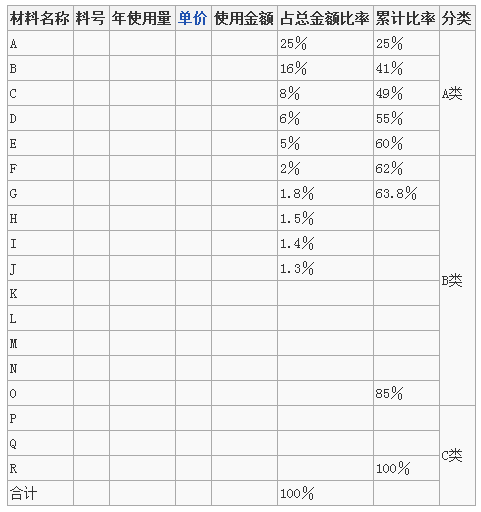 | 材料名称 | 料号 | 年使用量 | 单价 | 使用金额 | 占总金额比率 | 累计比率 | 分类 |
|---|---|---|---|---|---|---|---|
| A | | | | | 25% | 25% | A类 |
| B | | | | | 16% | 41% | |
| C | | | | | 8% | 49% | |
| D | | | | | 6% | 55% | |
| E | | | | | 5% | 60% | |
| F | | | | | 2% | 62% | B类 |
| G | | | | | 1.8% | 63.8% | |
| H | | | | | 1.5% | | |
| I | | | | | 1.4% | | |
| J | | | | | 1.3% | | |
| K | | | | | | | |
| L | | | | | | | |
| M | | | | | | | |
| N | | | | | | | |
| O | | | | | | 85% | |
| P | | | | | | | C类 |
| Q | | | | | | | |
| R | | | | | | 100% | |
| 合计 | | | | | 100% | | |